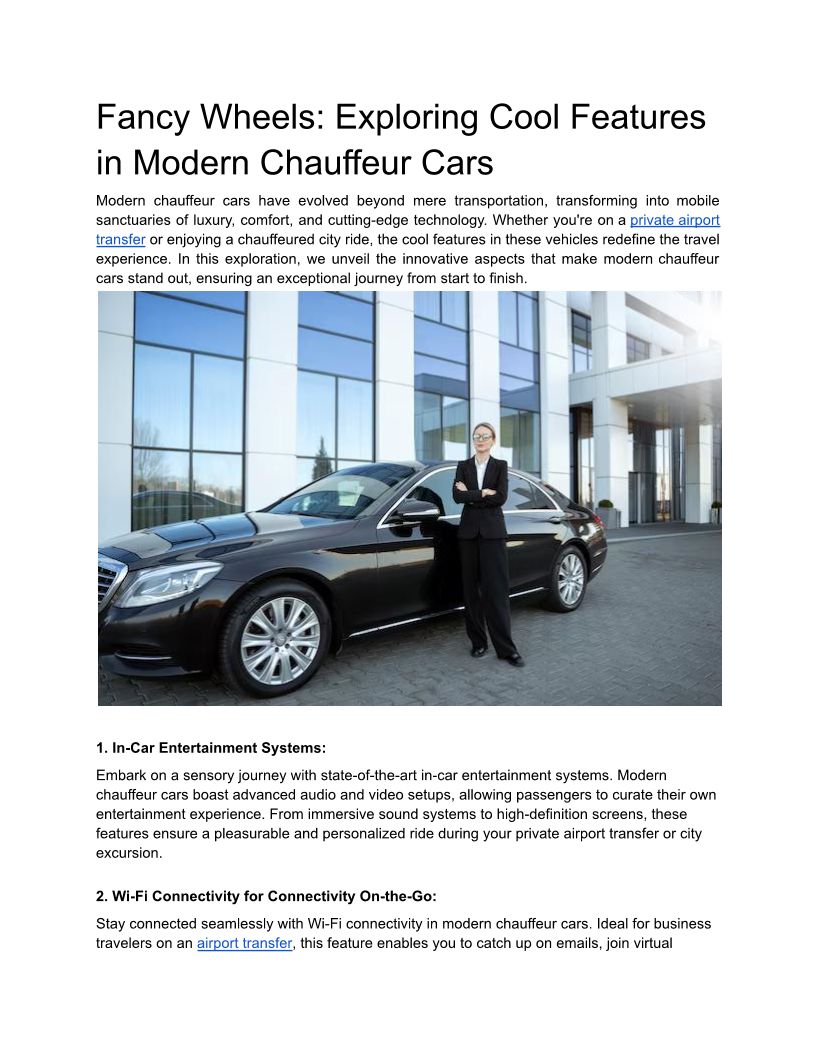 Fancy Wheels: Exploring Cool Features in Modern Chauffeur Cars

Modern chauffeur cars have evolved beyond mere transportation, transforming into mobile sanctuaries of luxury, comfort, and cutting-edge technology. Whether you're on a private airport transfer or enjoying a chauffeured city ride, the cool features in these vehicles redefine the travel experience. In this exploration, we unveil the innovative aspects that make modern chauffeur cars stand out, ensuring an exceptional journey from start to finish.

1. In-Car Entertainment Systems:

Embark on a sensory journey with state-of-the-art in-car entertainment systems. Modern chauffeur cars boast advanced audio and video setups, allowing passengers to curate their own entertainment experience. From immersive sound systems to high-definition screens, these features ensure a pleasurable and personalized ride during your private airport transfer or city excursion.

2. Wi-Fi Connectivity for Connectivity On-the-Go:

Stay connected seamlessly with Wi-Fi connectivity in modern chauffeur cars. Ideal for business travelers on an airport transfer, this feature enables you to catch up on emails, join virtual